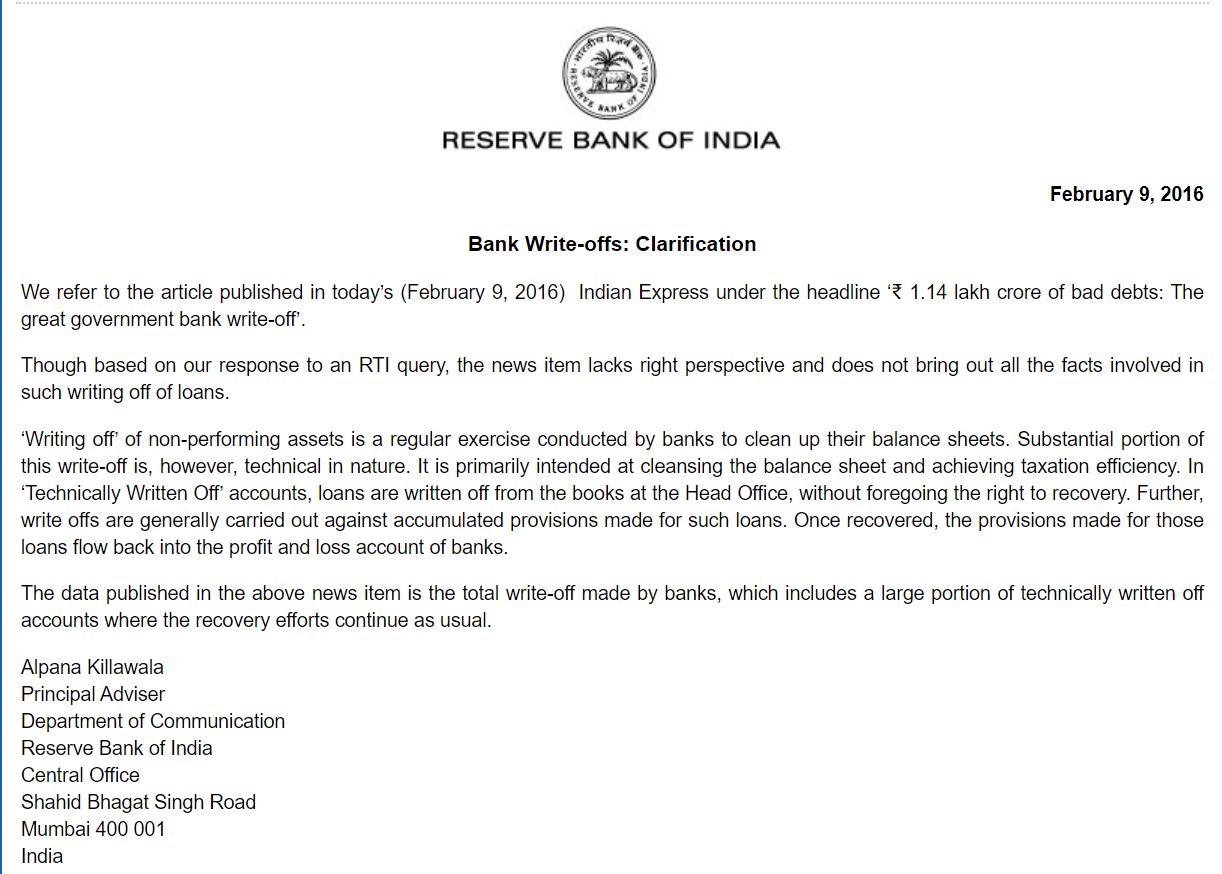 भारतीय रिज़र्व बैंक
RESERVE BANK OF INDIA

RESERVE BANK OF INDIA

February 9, 2016

Bank Write-offs: Clarification

We refer to the article published in today's (February 9, 2016) Indian Express under the headline '₹ 1.14 lakh crore of bad debts: The great government bank write-off'.

Though based on our response to an RTI query, the news item lacks right perspective and does not bring out all the facts involved in such writing off of loans.

'Writing off' of non-performing assets is a regular exercise conducted by banks to clean up their balance sheets. Substantial portion of this write-off is, however, technical in nature. It is primarily intended at cleansing the balance sheet and achieving taxation efficiency. In 'Technically Written Off' accounts, loans are written off from the books at the Head Office, without foregoing the right to recovery. Further, write offs are generally carried out against accumulated provisions made for such loans. Once recovered, the provisions made for those loans flow back into the profit and loss account of banks.

The data published in the above news item is the total write-off made by banks, which includes a large portion of technically written off accounts where the recovery efforts continue as usual.

Alpana Killawala
Principal Adviser
Department of Communication
Reserve Bank of India
Central Office
Shahid Bhagat Singh Road
Mumbai 400 001
India